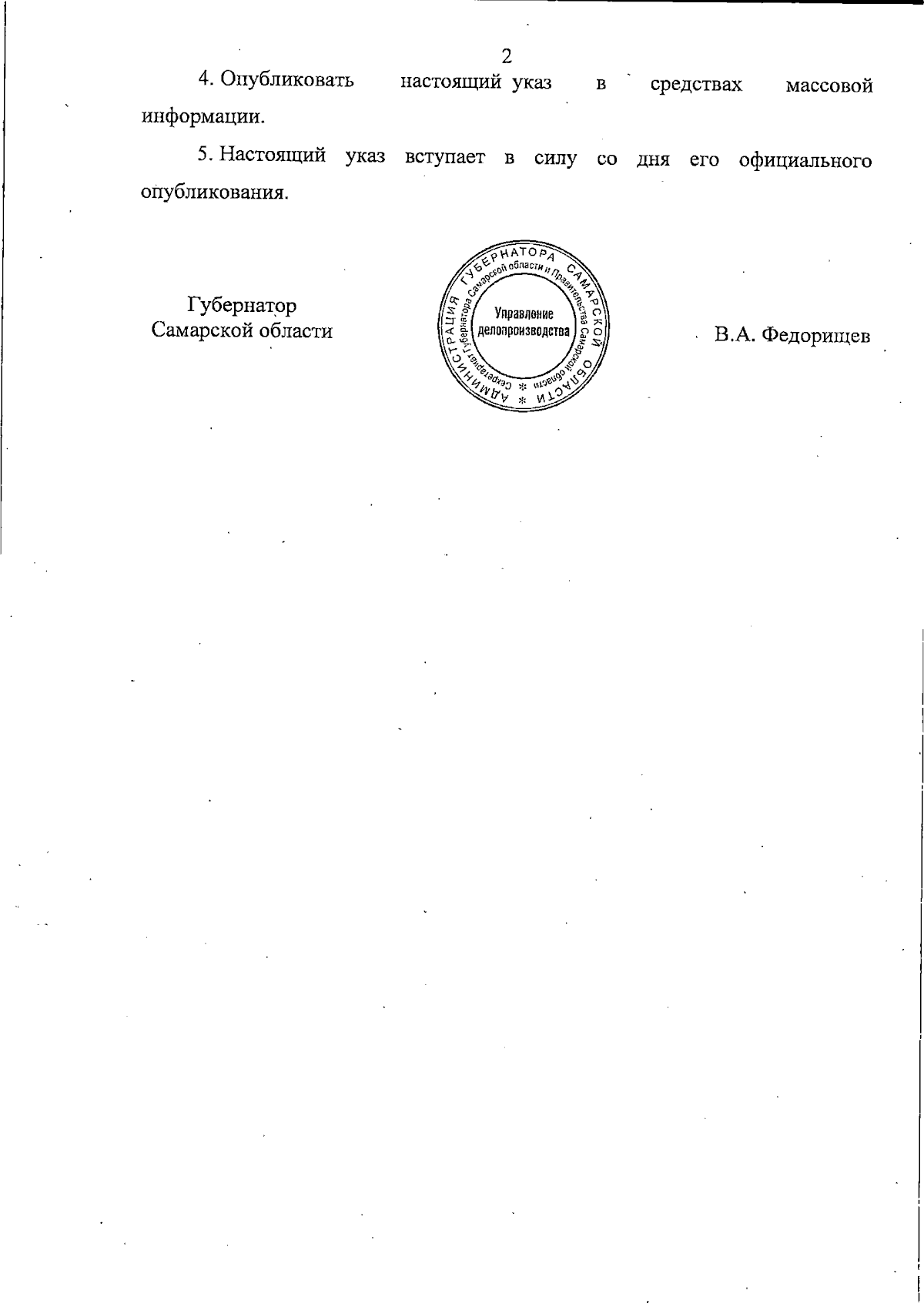 2

4. Опубликовать настоящий указ в средствах массовой информации.

5. Настоящий указ вступает в силу со дня его официального опубликования.

Губернатор
Самарской области

АДМИНИСТРАЦИЯ ГУБЕРНАТОРА САМАРСКОЙ ОБЛАСТИ
Секретариат Губернатора Самарской области и Правительства Самарской области
Управление делопроизводства

В.А. Федорищев